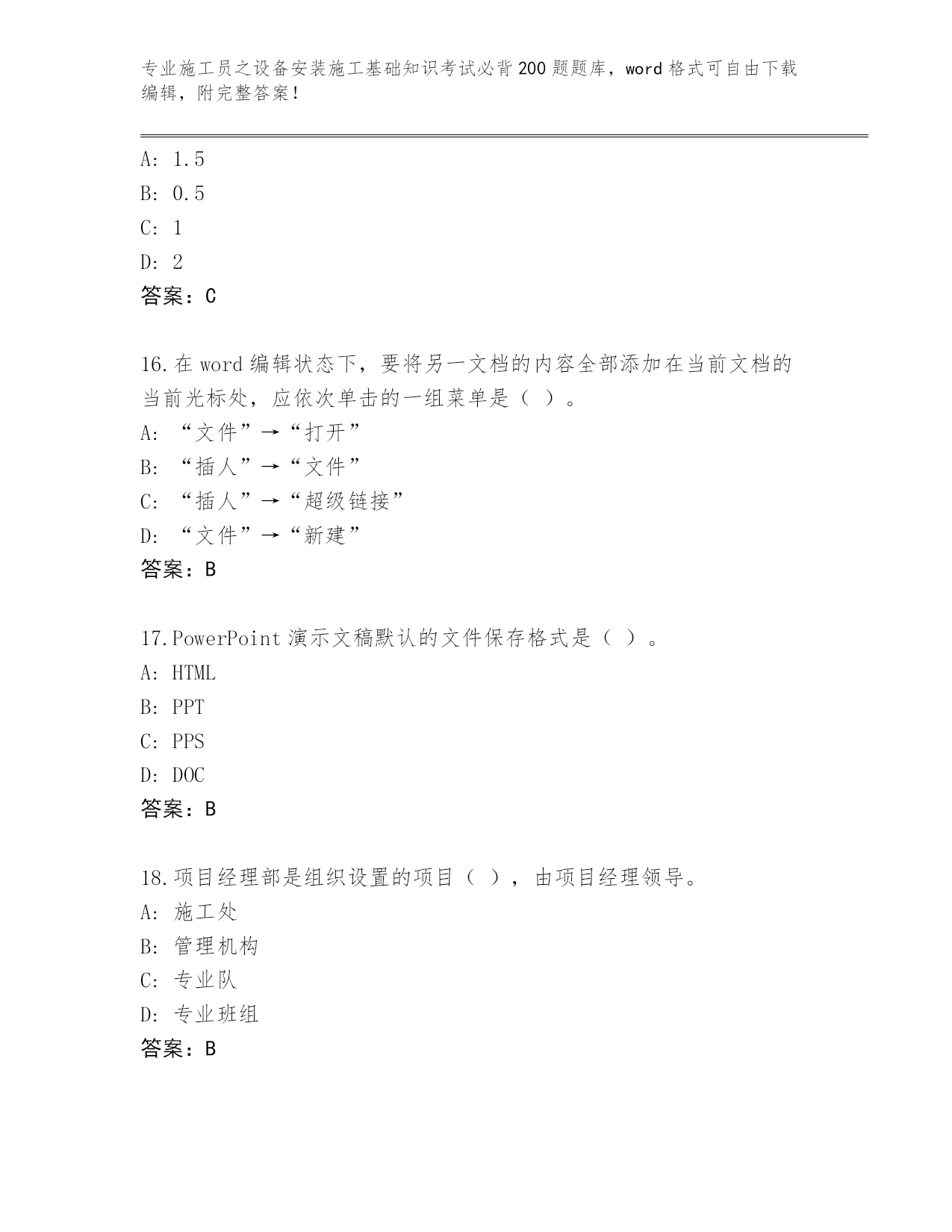 专业施工员之设备安装施工基础知识考试必背200题题库，word格式可自由下载编辑，附完整答案！

A: 1.5
B: 0.5
C: 1
D: 2
答案：C

16.在word编辑状态下，要将另一文档的内容全部添加在当前文档的当前光标处，应依次单击的一组菜单是（ ）。
A: “文件”→“打开”
B: “插人”→“文件”
C: “插人”→“超级链接”
D: “文件”→“新建”
答案：B

17.PowerPoint演示文稿默认的文件保存格式是（ ）。
A: HTML
B: PPT
C: PPS
D: DOC
答案：B

18.项目经理部是组织设置的项目（ ），由项目经理领导。
A: 施工处
B: 管理机构
C: 专业队
D: 专业班组
答案：B